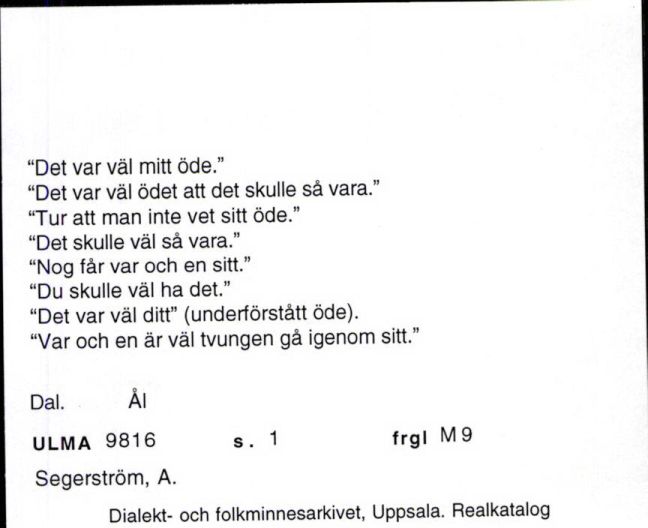 “Det var väl mitt öde.”
“Det var väl ödet att det skulle så vara.”
“Tur att man inte vet sitt öde.”
“Det skulle väl så vara.”
“Nog får var och en sitt.”
“Du skulle väl ha det.”
“Det var väl ditt” (underförstått öde).
“Var och en är väl tvungen gå igenom sitt.”

Dal. Ål

ULMA 9816 s. 1 frgl M 9

Segerström, A.

Dialekt- och folkminnesarkivet, Uppsala. Realkatalog